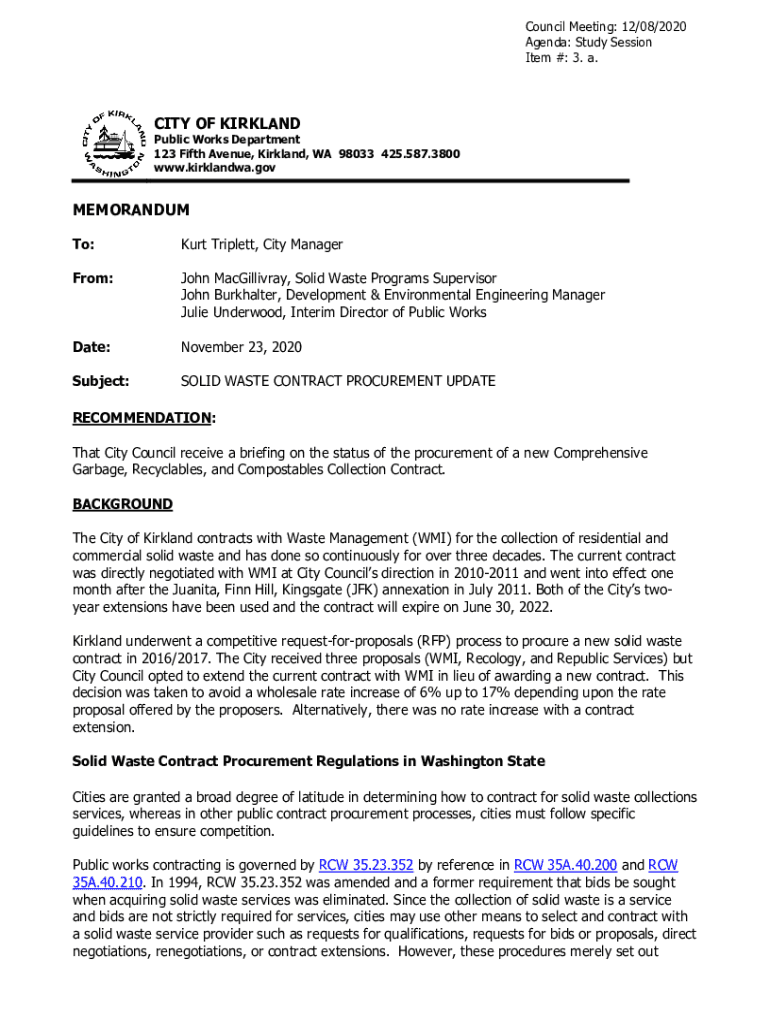 Council Meeting: 12/08/2020
Agenda: Study Session
Item #: 3. a.

CITY OF KIRKLAND
WASHINGTON

CITY OF KIRKLAND
Public Works Department
123 Fifth Avenue, Kirkland, WA 98033 425.587.3800
www.kirklandwa.gov

MEMORANDUM

To: Kurt Triplett, City Manager

From: John MacGillivray, Solid Waste Programs Supervisor
John Burkhalter, Development & Environmental Engineering Manager
Julie Underwood, Interim Director of Public Works

Date: November 23, 2020

Subject: SOLID WASTE CONTRACT PROCUREMENT UPDATE

RECOMMENDATION:

That City Council receive a briefing on the status of the procurement of a new Comprehensive Garbage, Recyclables, and Compostables Collection Contract.

BACKGROUND

The City of Kirkland contracts with Waste Management (WMI) for the collection of residential and commercial solid waste and has done so continuously for over three decades. The current contract was directly negotiated with WMI at City Council's direction in 2010-2011 and went into effect one month after the Juanita, Finn Hill, Kingsgate (JFK) annexation in July 2011. Both of the City's two-year extensions have been used and the contract will expire on June 30, 2022.

Kirkland underwent a competitive request-for-proposals (RFP) process to procure a new solid waste contract in 2016/2017. The City received three proposals (WMI, Recology, and Republic Services) but City Council opted to extend the current contract with WMI in lieu of awarding a new contract. This decision was taken to avoid a wholesale rate increase of 6% up to 17% depending upon the rate proposal offered by the proposers. Alternatively, there was no rate increase with a contract extension.

Solid Waste Contract Procurement Regulations in Washington State

Cities are granted a broad degree of latitude in determining how to contract for solid waste collections services, whereas in other public contract procurement processes, cities must follow specific guidelines to ensure competition.

Public works contracting is governed by RCW 35.23.352 by reference in RCW 35A.40.200 and RCW 35A.40.210. In 1994, RCW 35.23.352 was amended and a former requirement that bids be sought when acquiring solid waste services was eliminated. Since the collection of solid waste is a service and bids are not strictly required for services, cities may use other means to select and contract with a solid waste service provider such as requests for qualifications, requests for bids or proposals, direct negotiations, renegotiations, or contract extensions. However, these procedures merely set out